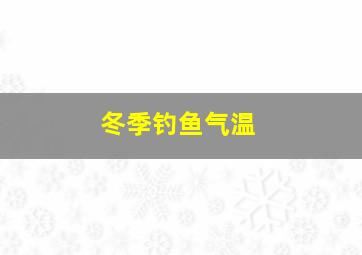 冬季钓鱼气温